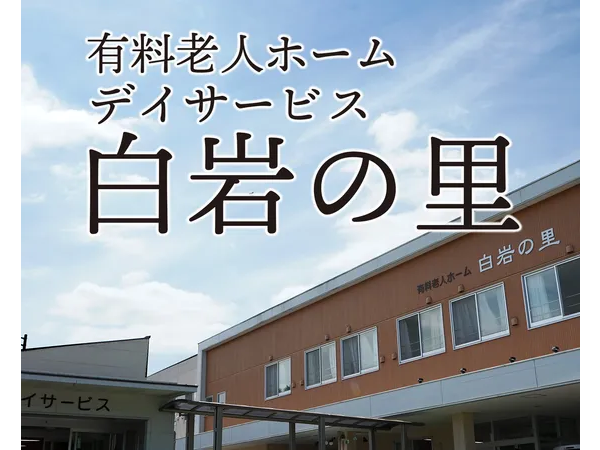 有料老人ホーム
デイサービス
白岩の里

有料老人ホーム 白岩の里

イサービス